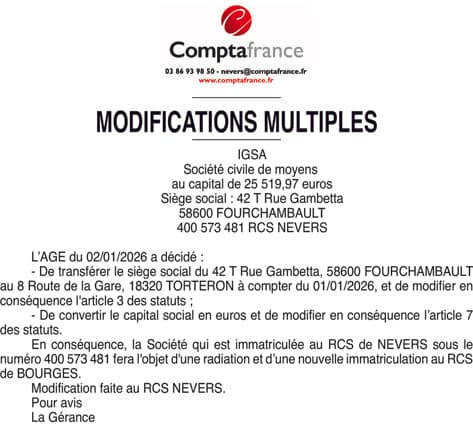 Comptafrance
03 86 93 98 50 - nevers@comptafrance.fr
www.comptafrance.fr

MODIFICATIONS MULTIPLES

IGSA
Société civile de moyens
au capital de 25 519,97 euros
Siège social : 42 T Rue Gambetta
58600 FOURCHAMBAULT
400 573 481 RCS NEVERS

L'AGE du 02/01/2026 a décidé :
- De transférer le siège social du 42 T Rue Gambetta, 58600 FOURCHAMBAULT au 8 Route de la Gare, 18320 TORTERON à compter du 01/01/2026, et de modifier en conséquence l'article 3 des statuts ;
- De convertir le capital social en euros et de modifier en conséquence l'article 7 des statuts.
En conséquence, la Société qui est immatriculée au RCS de NEVERS sous le numéro 400 573 481 fera l'objet d'une radiation et d'une nouvelle immatriculation au RCS de BOURGES.
Modification faite au RCS NEVERS.
Pour avis
La Gérance